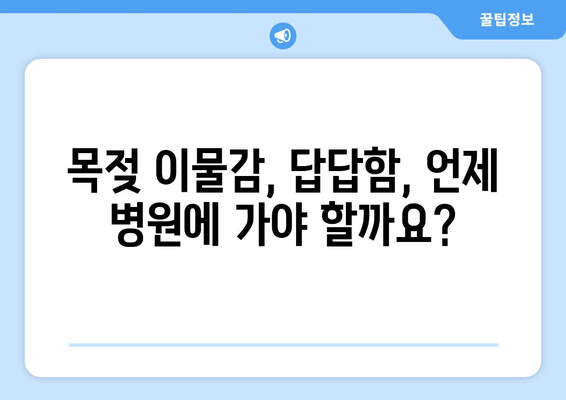 꿀팁정보

목젖 이물감, 답답함, 언제 병원에 가야 할까요?